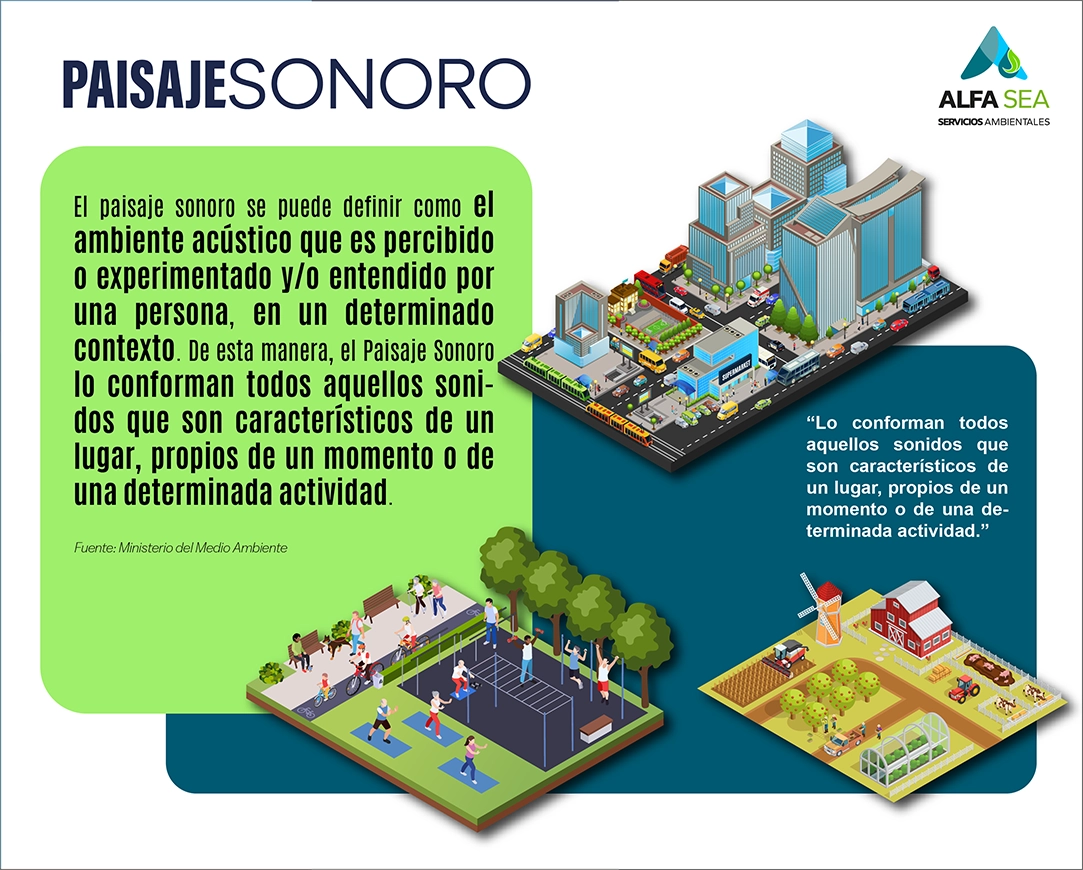 PAISAJESONORO

ALFA SEA
SERVICIOS AMBIENTALES

El paisaje sonoro se puede definir como el ambiente acústico que es percibido o experimentado y/o entendido por una persona, en un determinado contexto. De esta manera, el Paisaje Sonoro lo conforman todos aquellos sonidos que son característicos de un lugar, propios de un momento o de una determinada actividad.

Fuente: Ministerio del Medio Ambiente

SUPERMARKET

"Lo conforman todos aquellos sonidos que son característicos de un lugar, propios de un momento o de una determinada actividad."